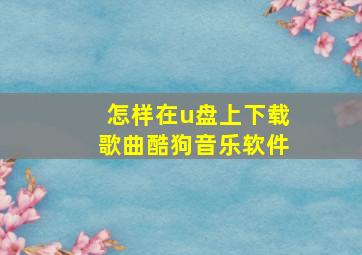 怎样在u盘上下载歌曲酷狗音乐软件